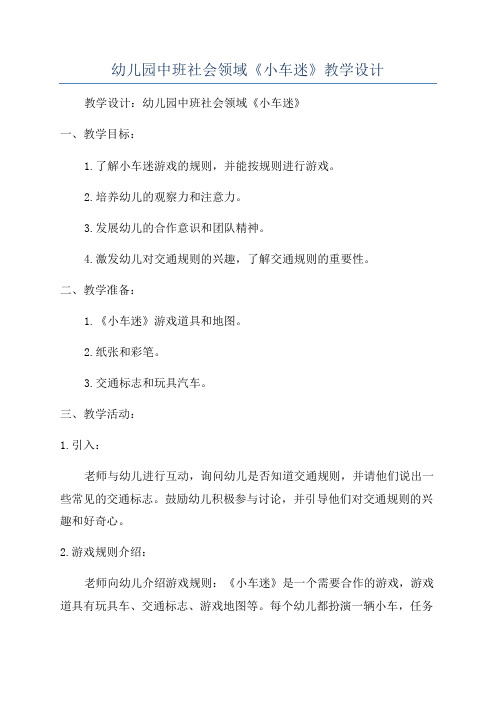 幼儿园中班社会领域《小车迷》教学设计

教学设计：幼儿园中班社会领域《小车迷》

一、教学目标：

1.了解小车迷游戏的规则，并能按规则进行游戏。

2.培养幼儿的观察力和注意力。

3.发展幼儿的合作意识和团队精神。

4.激发幼儿对交通规则的兴趣，了解交通规则的重要性。

二、教学准备：

1.《小车迷》游戏道具和地图。

2.纸张和彩笔。

3.交通标志和玩具汽车。

三、教学活动：

1.引入：

老师与幼儿进行互动，询问幼儿是否知道交通规则，并请他们说出一些常见的交通标志。鼓励幼儿积极参与讨论，并引导他们对交通规则的兴趣和好奇心。

2.游戏规则介绍：

老师向幼儿介绍游戏规则：《小车迷》是一个需要合作的游戏，游戏道具有玩具车、交通标志、游戏地图等。每个幼儿都扮演一辆小车，任务